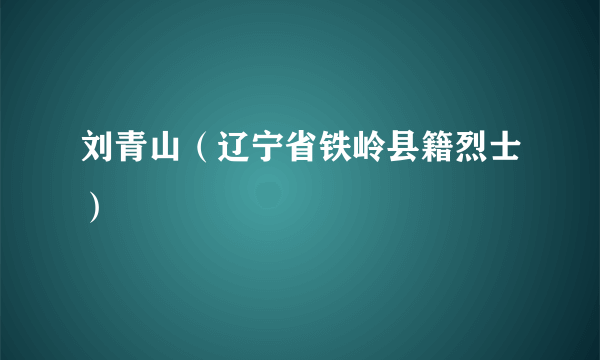 刘青山（辽宁省铁岭县籍烈士）